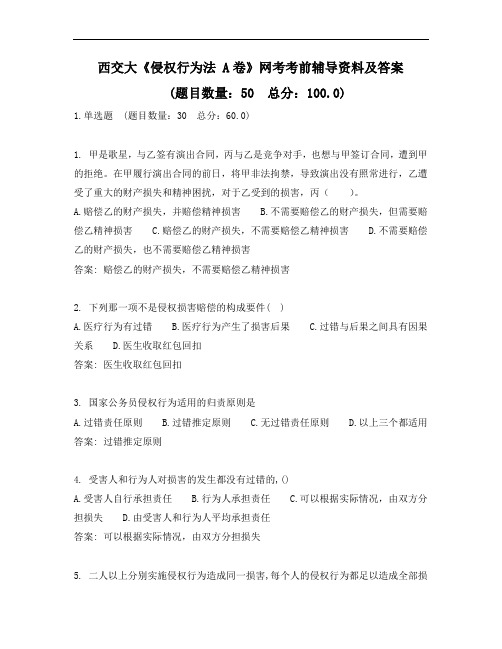 西交大《侵权行为法 A卷》网考考前辅导资料及答案

(题目数量：50　总分：100.0)

1.单选题 （题目数量：30　总分：60.0）

1. 甲是歌星，与乙签有演出合同，丙与乙是竞争对手，也想与甲签订合同，遭到甲的拒绝。在甲履行演出合同的前日，将甲非法拘禁，导致演出没有照常进行，乙遭受了重大的财产损失和精神困扰，对于乙受到的损害，丙（　　）。
A.赔偿乙的财产损失，并赔偿精神损害　　B.不需要赔偿乙的财产损失，但需要赔偿乙精神损害　　C.赔偿乙的财产损失，不需要赔偿乙精神损害　　D.不需要赔偿乙的财产损失，也不需要赔偿乙精神损害
答案：赔偿乙的财产损失，不需要赔偿乙精神损害

2. 下列那一项不是侵权损害赔偿的构成要件（ ）
A.医疗行为有过错　　B.医疗行为产生了损害后果　　C.过错与后果之间具有因果关系　　D.医生收取红包回扣
答案：医生收取红包回扣

3. 国家公务员侵权行为适用的归责原则是
A.过错责任原则　　B.过错推定原则　　C.无过错责任原则　　D.以上三个都适用
答案：过错推定原则

4. 受害人和行为人对损害的发生都没有过错的，()
A.受害人自行承担责任　　B.行为人承担责任　　C.可以根据实际情况，由双方分担损失　　D.由受害人和行为人平均承担责任
答案：可以根据实际情况，由双方分担损失

5. 二人以上分别实施侵权行为造成同一损害，每个人的侵权行为都足以造成全部损